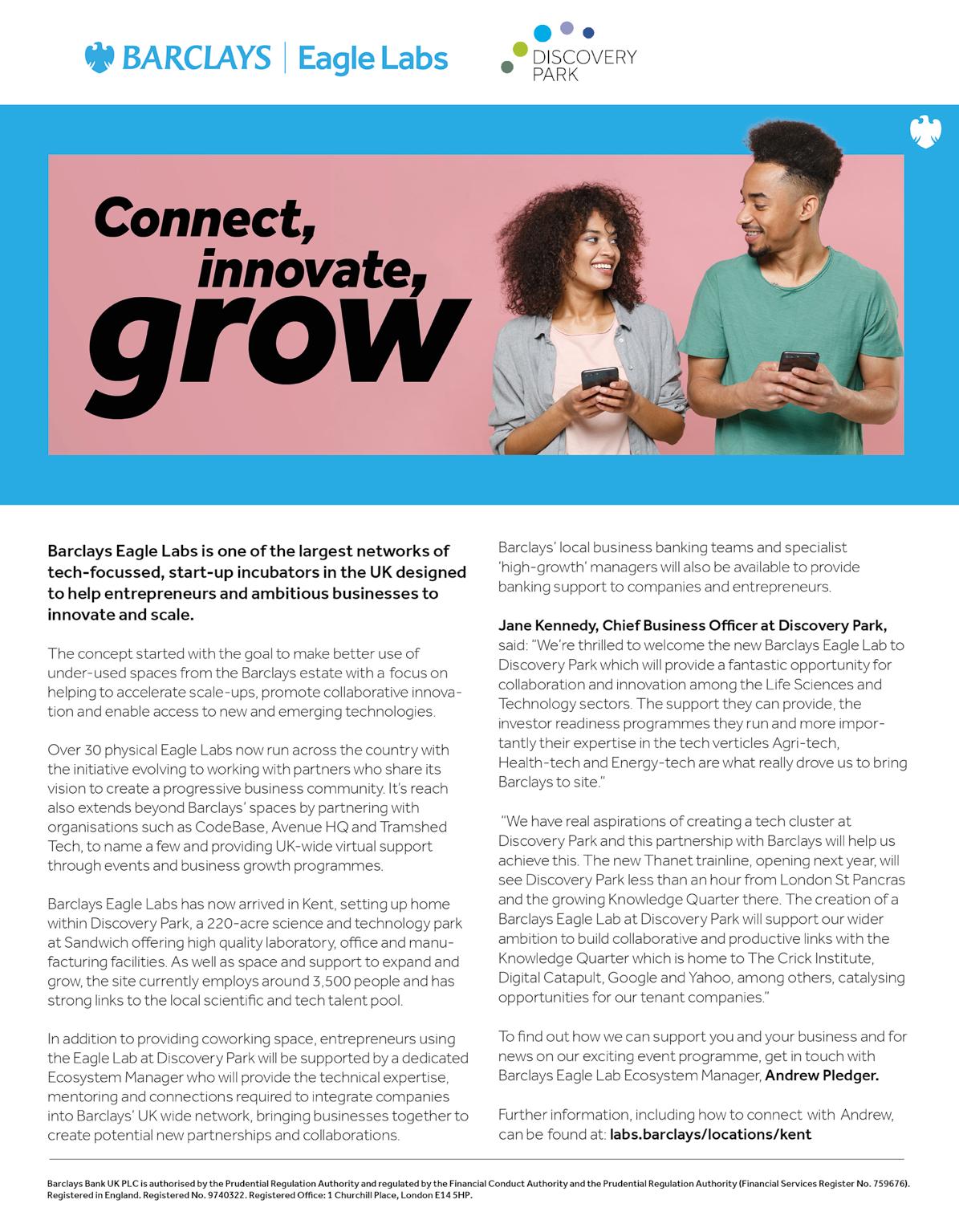 BARCLAYS | Eagle Labs

DISCOVERY PARK

Connect, innovate, grow

Barclays Eagle Labs is one of the largest networks of tech-focussed, start-up incubators in the UK designed to help entrepreneurs and ambitious businesses to innovate and scale.

The concept started with the goal to make better use of under-used spaces from the Barclays estate with a focus on helping to accelerate scale-ups, promote collaborative innovation and enable access to new and emerging technologies.

Over 30 physical Eagle Labs now run across the country with the initiative evolving to working with partners who share its vision to create a progressive business community. It's reach also extends beyond Barclays' spaces by partnering with organisations such as CodeBase, Avenue HQ and Tramshed Tech, to name a few and providing UK-wide virtual support through events and business growth programmes.

Barclays Eagle Labs has now arrived in Kent, setting up home within Discovery Park, a 220-acre science and technology park at Sandwich offering high quality laboratory, office and manufacturing facilities. As well as space and support to expand and grow, the site currently employs around 3,500 people and has strong links to the local scientific and tech talent pool.

In addition to providing coworking space, entrepreneurs using the Eagle Lab at Discovery Park will be supported by a dedicated Ecosystem Manager who will provide the technical expertise, mentoring and connections required to integrate companies into Barclays' UK wide network, bringing businesses together to create potential new partnerships and collaborations.

Barclays' local business banking teams and specialist 'high-growth' managers will also be available to provide banking support to companies and entrepreneurs.

Jane Kennedy, Chief Business Officer at Discovery Park, said: "We're thrilled to welcome the new Barclays Eagle Lab to Discovery Park which will provide a fantastic opportunity for collaboration and innovation among the Life Sciences and Technology sectors. The support they can provide, the investor readiness programmes they run and more importantly their expertise in the tech verticles Agri-tech, Health-tech and Energy-tech are what really drove us to bring Barclays to site."

"We have real aspirations of creating a tech cluster at Discovery Park and this partnership with Barclays will help us achieve this. The new Thanet trainline, opening next year, will see Discovery Park less than an hour from London St Pancras and the growing Knowledge Quarter there. The creation of a Barclays Eagle Lab at Discovery Park will support our wider ambition to build collaborative and productive links with the Knowledge Quarter which is home to The Crick Institute, Digital Catapult, Google and Yahoo, among others, catalysing opportunities for our tenant companies."

To find out how we can support you and your business and for news on our exciting event programme, get in touch with Barclays Eagle Lab Ecosystem Manager, Andrew Pledger.

Further information, including how to connect with Andrew, can be found at: labs.barclays/locations/kent

Barclays Bank UK PLC is authorised by the Prudential Regulation Authority and regulated by the Financial Conduct Authority and the Prudential Regulation Authority (Financial Services Register No. 759676). Registered in England. Registered No. 9740322. Registered Office: 1 Churchill Place, London E14 5HP.